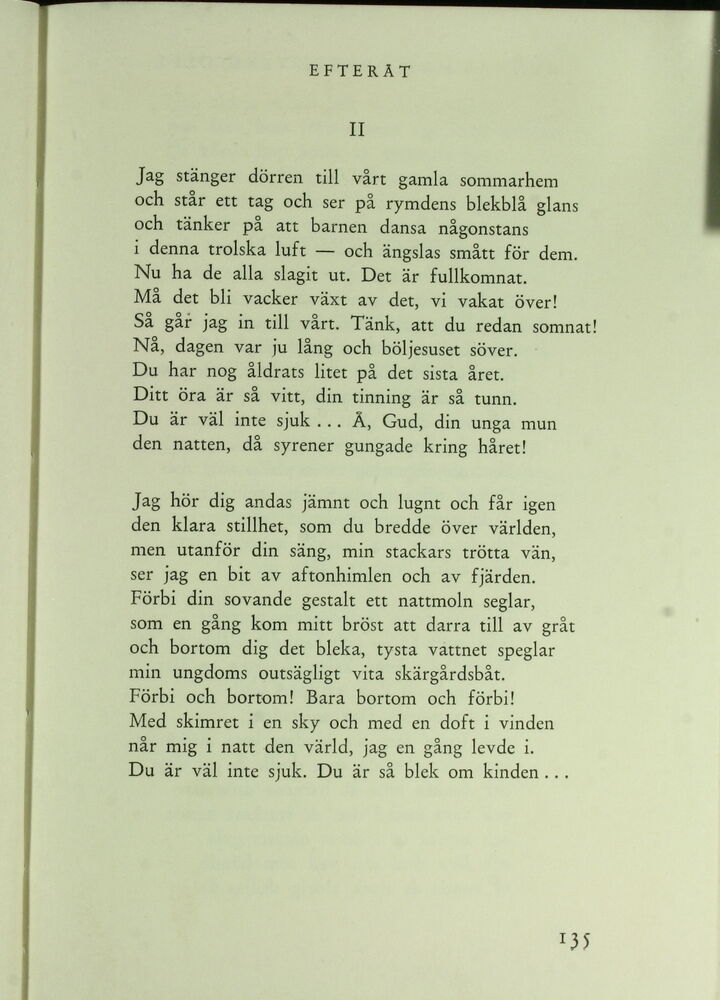 EFTERÅT

II

Jag stänger dörren till vårt gamla sommarhem
och står ett tag och ser på rymdens blekblå glans
och tänker på att barnen dansa någonstans
i denna trolska luft — och ängslas smått för dem.
Nu ha de alla slagit ut. Det är fullkomnat.
Må det bli vacker växt av det, vi vakat över!
Så går jag in till vårt. Tänk, att du redan somnat!
Nå, dagen var ju lång och böljesuset söver.
Du har nog åldrats litet på det sista året.
Ditt öra är så vitt, din tinning är så tunn.
Du är väl inte sjuk . . . Å, Gud, din unga mun
den natten, då syrener gungade kring håret!

Jag hör dig andas jämnt och lugnt och får igen
den klara stillhet, som du bredde över världen,
men utanför din säng, min stackars trötta vän,
ser jag en bit av aftonhimlen och av fjärden.
Förbi din sovande gestalt ett nattmoln seglar,
som en gång kom mitt bröst att darra till av gråt
och bortom dig det bleka, tysta vattnet speglar
min ungdoms outsägligt vita skärgårdsbåt.
Förbi och bortom! Bara bortom och förbi!
Med skimret i en sky och med en doft i vinden
når mig i natt den värld, jag en gång levde i.
Du är väl inte sjuk. Du är så blek om kinden . . .

135